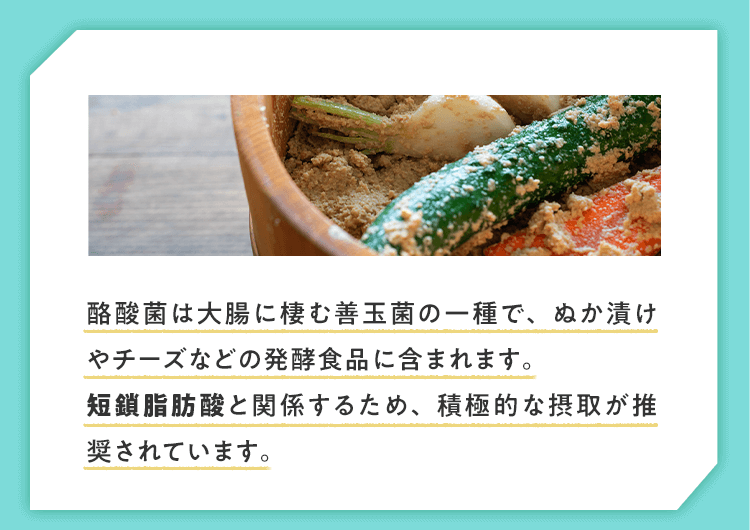 酪酸菌は大腸に棲む善玉菌の一種で、ぬか漬けやチーズなどの発酵食品に含まれます。
短鎖脂肪酸と関係するため、積極的な摂取が推奨されています。